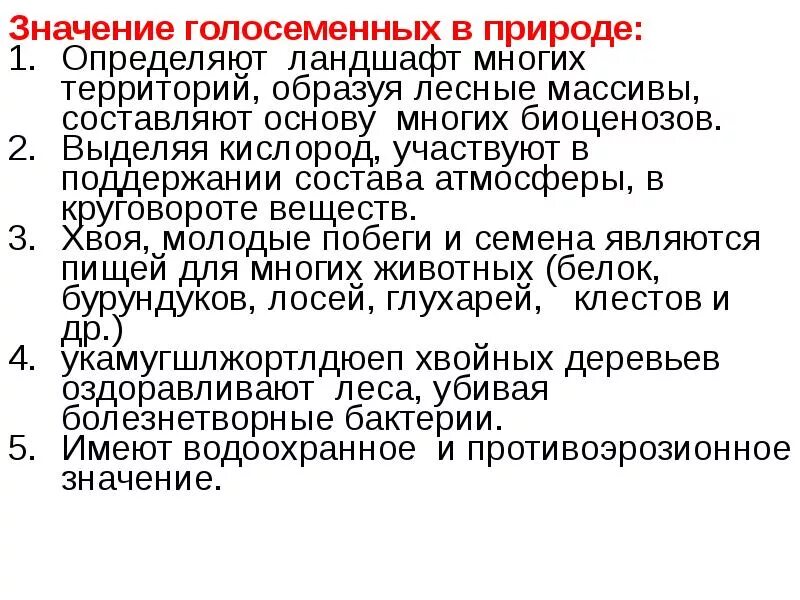 Значение голосеменных в природе:
1. Определяют ландшафт многих территорий, образуя лесные массивы, составляют основу многих биоценозов.
2. Выделяя кислород, участвуют в поддержании состава атмосферы, в круговороте веществ.
3. Хвоя, молодые побеги и семена являются пищей для многих животных (белок, бурундуков, лосей, глухарей, клестов и др.)
4. укамугшлжортлдюеп хвойных деревьев оздоравливают леса, убивая болезнетворные бактерии.
5. Имеют водоохранное и противоэрозионное значение.